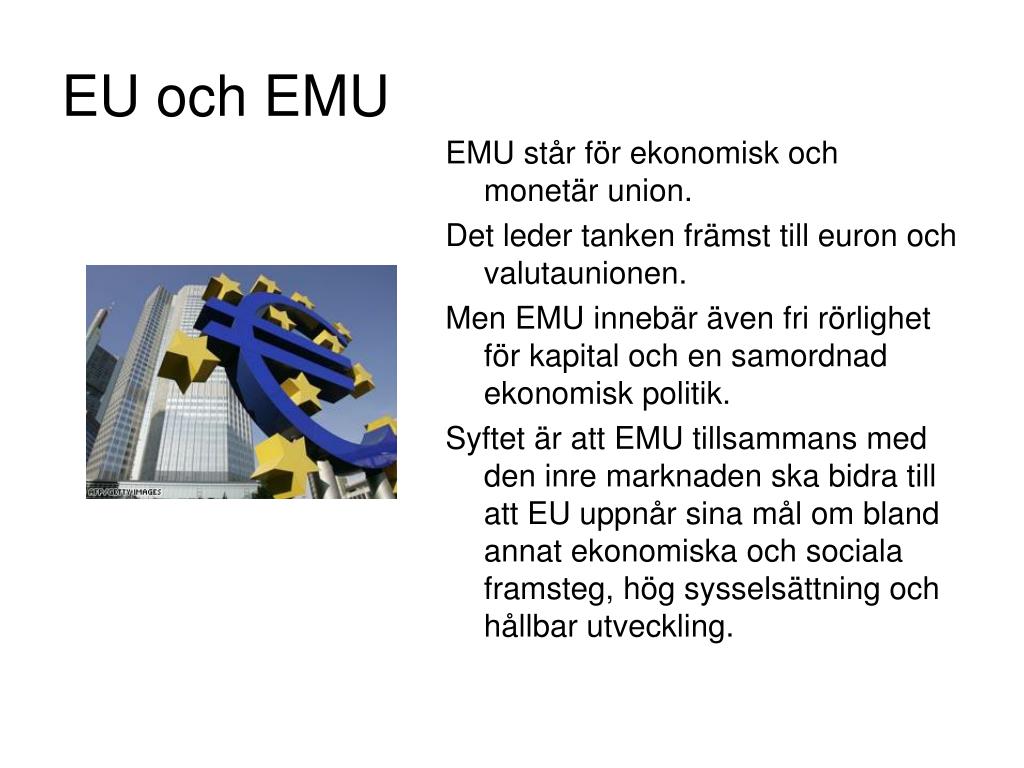 EU och EMU

AFP/GETTY IMAGES

EMU står för ekonomisk och monetär union.

Det leder tanken främst till euron och valutaunionen.

Men EMU innebär även fri rörlighet för kapital och en samordnad ekonomisk politik.

Syftet är att EMU tillsammans med den inre marknaden ska bidra till att EU uppnår sina mål om bland annat ekonomiska och sociala framsteg, hög sysselsättning och hållbar utveckling.